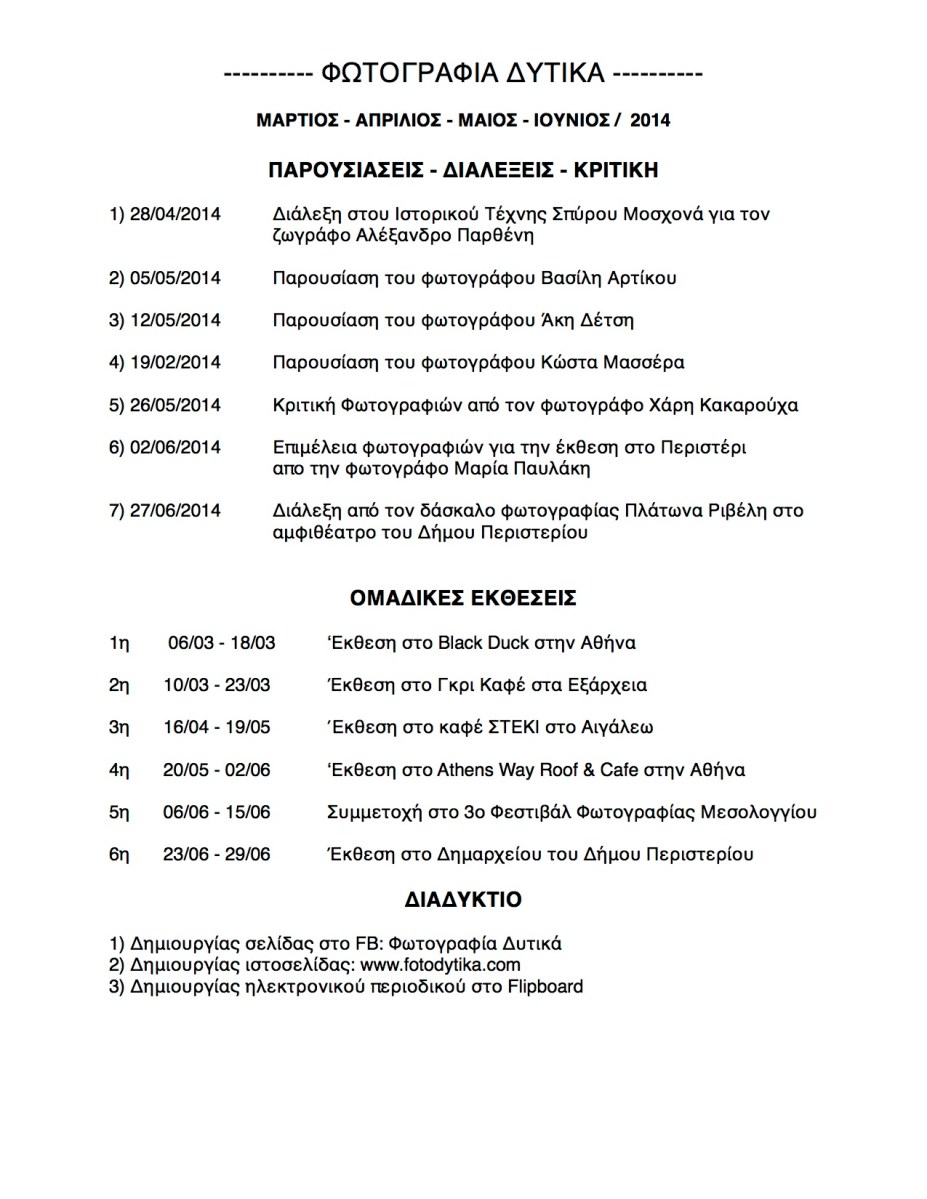 ---------- ΦΩΤΟΓΡΑΦΙΑ ΔΥΤΙΚΑ ----------

ΜΑΡΤΙΟΣ - ΑΠΡΙΛΙΟΣ - ΜΑΙΟΣ - ΙΟΥΝΙΟΣ / 2014

ΠΑΡΟΥΣΙΑΣΕΙΣ - ΔΙΑΛΕΞΕΙΣ - ΚΡΙΤΙΚΗ

1) 28/04/2014 Διάλεξη στου Ιστορικού Τέχνης Σπύρου Μοσχονά για τον ζωγράφο Αλέξανδρο Παρθένη

2) 05/05/2014 Παρουσίαση του φωτογράφου Βασίλη Αρτίκου

3) 12/05/2014 Παρουσίαση του φωτογράφου Άκη Δέτση

4) 19/02/2014 Παρουσίαση του φωτογράφου Κώστα Μασσέρα

5) 26/05/2014 Κριτική Φωτογραφιών από τον φωτογράφο Χάρη Κακαρούχα

6) 02/06/2014 Επιμέλεια φωτογραφιών για την έκθεση στο Περιστέρι απο την φωτογράφο Μαρία Παυλάκη

7) 27/06/2014 Διάλεξη από τον δάσκαλο φωτογραφίας Πλάτωνα Ριβέλη στο αμφιθέατρο του Δήμου Περιστερίου

ΟΜΑΔΙΚΕΣ ΕΚΘΕΣΕΙΣ

1η 06/03 - 18/03 ‘Εκθεση στο Black Duck στην Αθήνα

2η 10/03 - 23/03 Έκθεση στο Γκρι Καφέ στα Εξάρχεια

3η 16/04 - 19/05 ΄Εκθεση στο καφέ ΣΤΕΚΙ στο Αιγάλεω

4η 20/05 - 02/06 ‘Εκθεση στο Athens Way Roof & Cafe στην Αθήνα

5η 06/06 - 15/06 Συμμετοχή στο 3ο Φεστιβάλ Φωτογραφίας Μεσολογγίου

6η 23/06 - 29/06 Έκθεση στο Δημαρχείου του Δήμου Περιστερίου

ΔΙΑΔΥΚΤΙΟ

1) Δημιουργίας σελίδας στο FB: Φωτογραφία Δυτικά
2) Δημιουργίας ιστοσελίδας: www.fotodytika.com
3) Δημιουργίας ηλεκτρονικού περιοδικού στο Flipboard